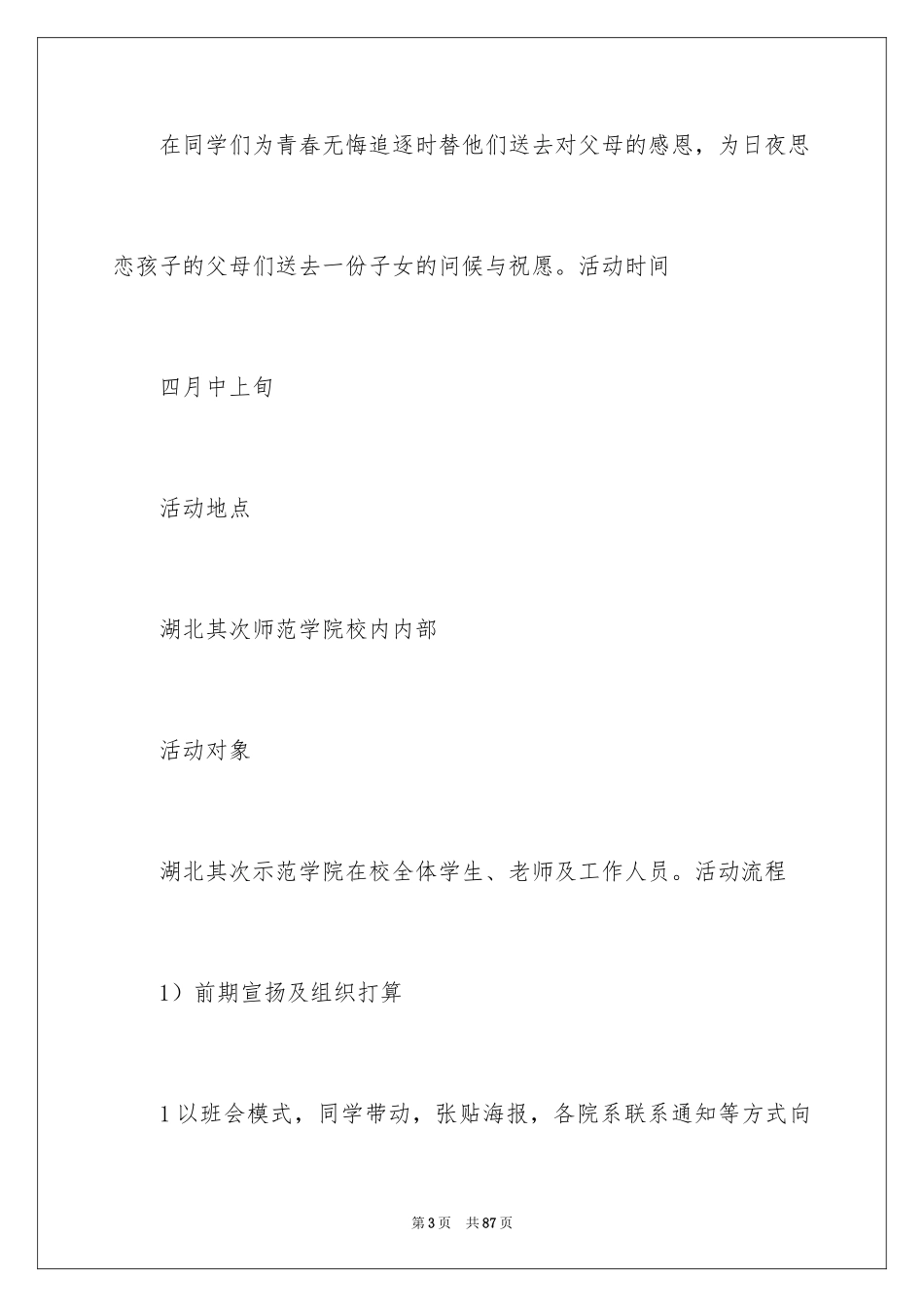 在同学们为青春无悔追逐时替他们送去对父母的感恩，为日夜思恋孩子的父母们送去一份子女的问候与祝愿。活动时间

四月中上旬

活动地点

湖北其次师范学院校内内部

活动对象

湖北其次示范学院在校全体学生、老师及工作人员。活动流程

1）前期宣扬及组织打算

1 以班会模式，同学带动，张贴海报，各院系联系通知等方式向

第 3 页　共 87 页